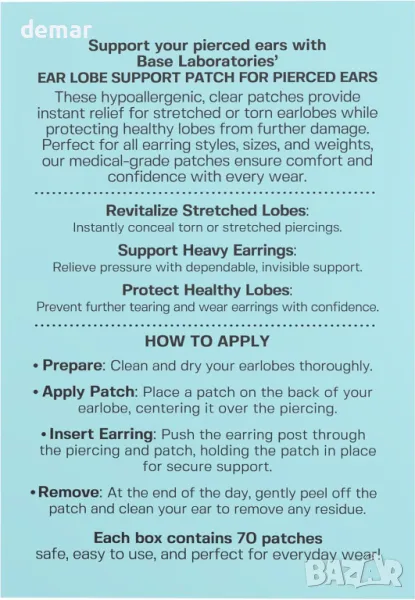 demar

Support your pierced ears with Base Laboratories'
EAR LOBE SUPPORT PATCH FOR PIERCED EARS

These hypoallergenic, clear patches provide instant relief for stretched or torn earlobes while protecting healthy lobes from further damage. Perfect for all earring styles, sizes, and weights, our medical-grade patches ensure comfort and confidence with every wear.

Revitalize Stretched Lobes:
Instantly conceal torn or stretched piercings.

Support Heavy Earrings:
Relieve pressure with dependable, invisible support.

Protect Healthy Lobes:
Prevent further tearing and wear earrings with confidence.

HOW TO APPLY

• Prepare: Clean and dry your earlobes thoroughly.

• Apply Patch: Place a patch on the back of your earlobe, centering it over the piercing.

• Insert Earring: Push the earring post through the piercing and patch, holding the patch in place for secure support.

• Remove: At the end of the day, gently peel off the patch and clean your ear to remove any residue.

Each box contains 70 patches
safe, easy to use, and perfect for everyday wear!

BAZAR